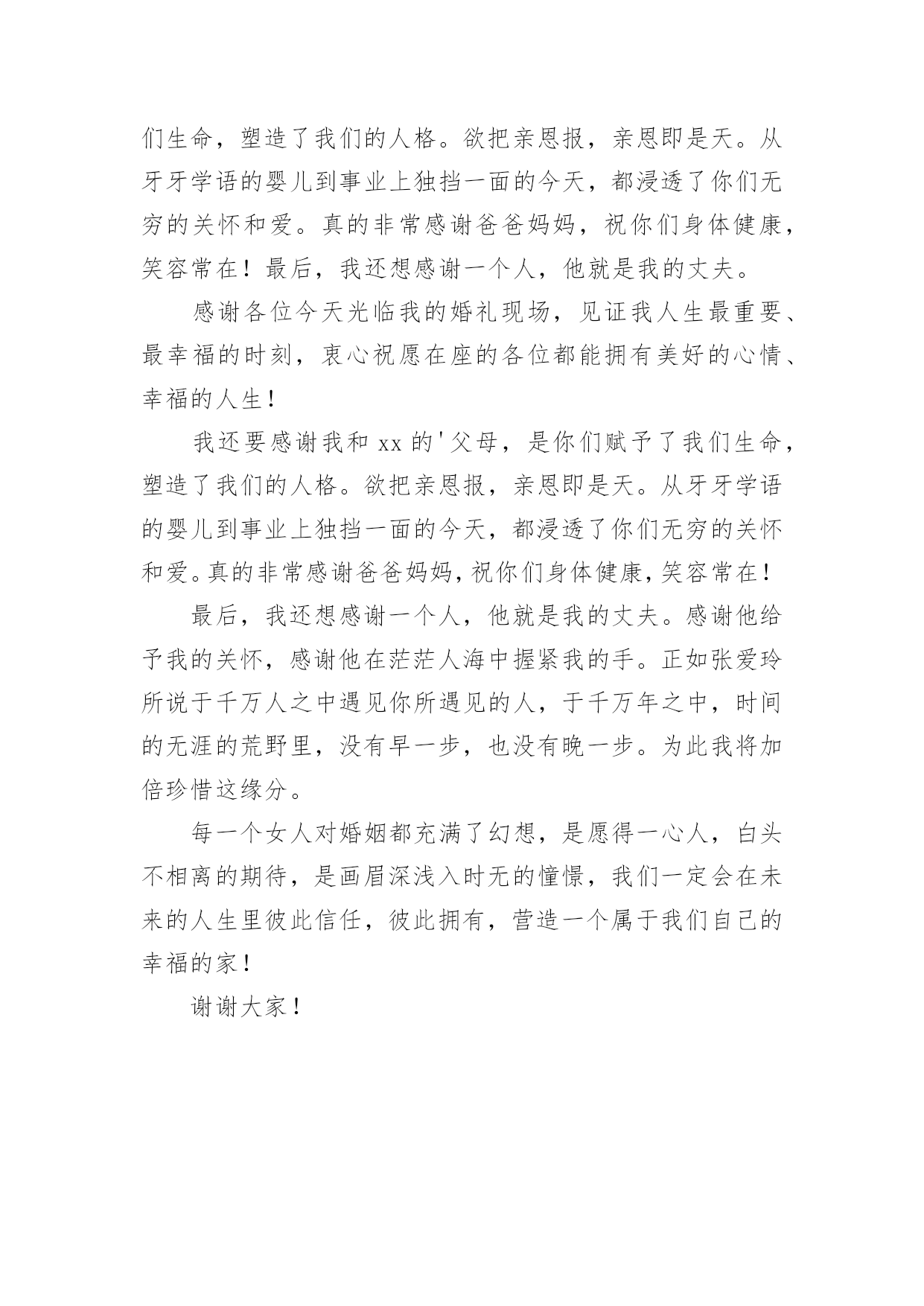 们生命，塑造了我们的人格。欲把亲恩报，亲恩即是天。从牙牙学语的婴儿到事业上独挡一面的今天，都浸透了你们无穷的关怀和爱。真的非常感谢爸爸妈妈，祝你们身体健康，笑容常在！最后，我还想感谢一个人，他就是我的丈夫。

感谢各位今天光临我的婚礼现场，见证我人生最重要、最幸福的时刻，衷心祝愿在座的各位都能拥有美好的心情、幸福的人生！

我还要感谢我和 xx 的'父母，是你们赋予了我们生命，塑造了我们的人格。欲把亲恩报，亲恩即是天。从牙牙学语的婴儿到事业上独挡一面的今天，都浸透了你们无穷的关怀和爱。真的非常感谢爸爸妈妈，祝你们身体健康，笑容常在！

最后，我还想感谢一个人，他就是我的丈夫。感谢他给予我的关怀，感谢他在茫茫人海中握紧我的手。正如张爱玲所说于千万人之中遇见你所遇见的人，于千万年之中，时间的无涯的荒野里，没有早一步，也没有晚一步。为此我将加倍珍惜这缘分。

每一个女人对婚姻都充满了幻想，是愿得一心人，白头不相离的期待，是画眉深浅入时无的憧憬，我们一定会在未来的人生里彼此信任，彼此拥有，营造一个属于我们自己的幸福的家！

谢谢大家！